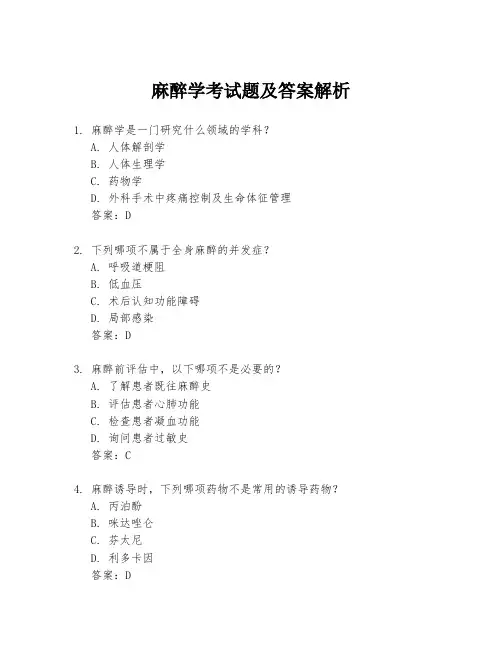 麻醉学考试题及答案解析

1. 麻醉学是一门研究什么领域的学科？
A. 人体解剖学
B. 人体生理学
C. 药物学
D. 外科手术中疼痛控制及生命体征管理
答案：D

2. 下列哪项不属于全身麻醉的并发症？
A. 呼吸道梗阻
B. 低血压
C. 术后认知功能障碍
D. 局部感染
答案：D

3. 麻醉前评估中，以下哪项不是必要的？
A. 了解患者既往麻醉史
B. 评估患者心肺功能
C. 检查患者凝血功能
D. 询问患者过敏史
答案：C

4. 麻醉诱导时，下列哪项药物不是常用的诱导药物？
A. 丙泊酚
B. 咪达唑仑
C. 芬太尼
D. 利多卡因
答案：D